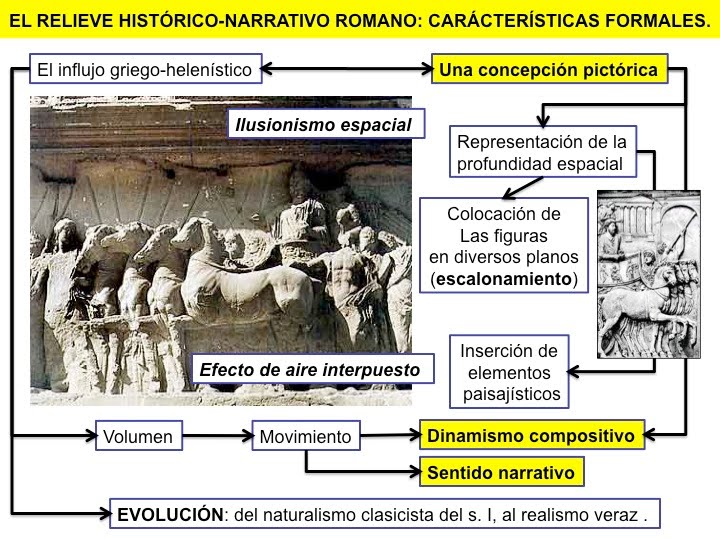 EL RELIEVE HISTÓRICO-NARRATIVO ROMANO: CARÁCTERÍSTICAS FORMALES.

El influjo griego-helenístico

Una concepción pictórica

Ilusionismo espacial

Representación de la profundidad espacial

Colocación de Las figuras en diversos planos (escalonamiento)

Inserción de elementos paisajísticos

Efecto de aire interpuesto

Volumen

Movimiento

Dinamismo compositivo

Sentido narrativo

EVOLUCIÓN: del naturalismo clasicista del s. I, al realismo veraz .